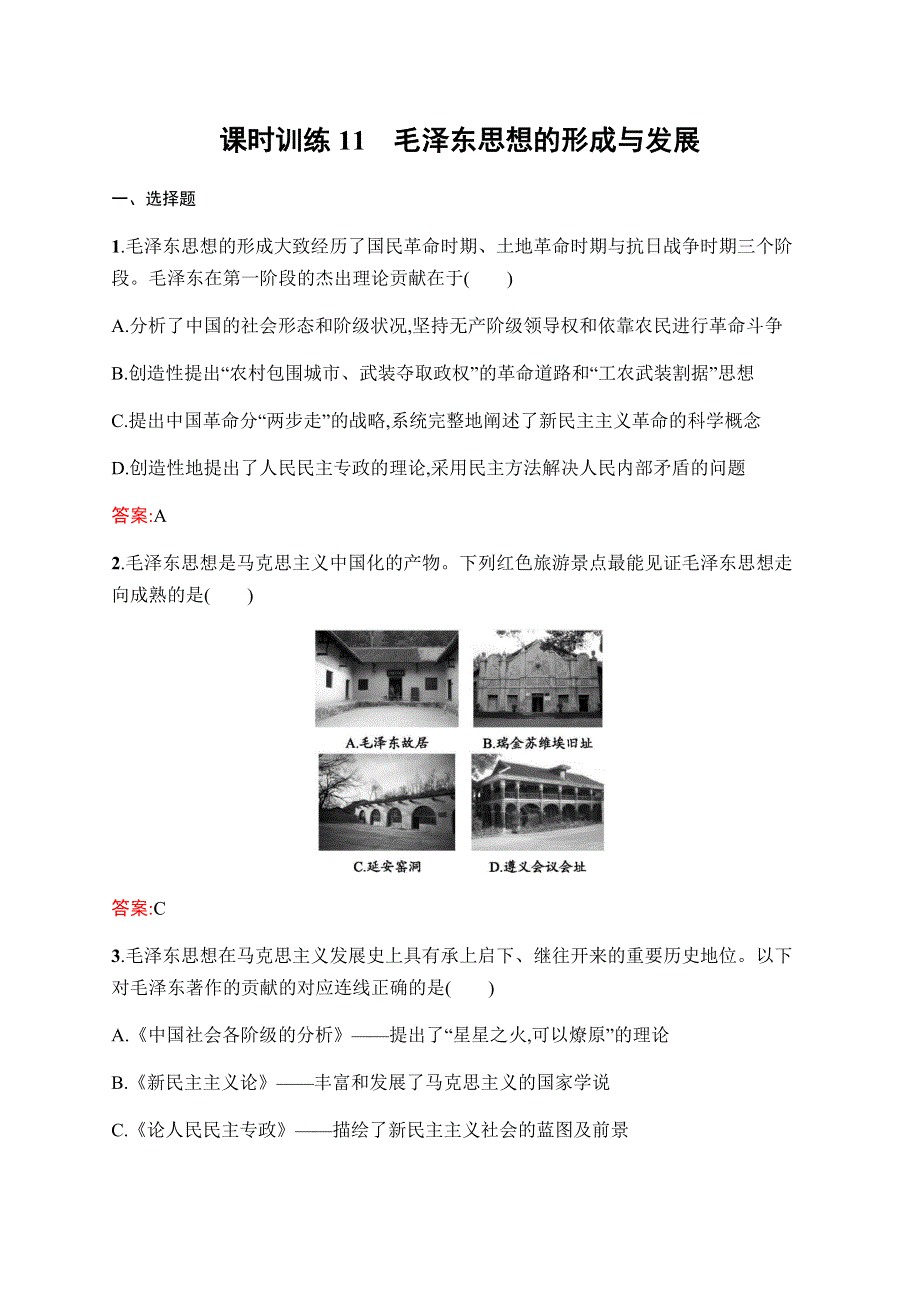 课时训练 11　毛泽东思想的形成与发展

一、选择题

1.毛泽东思想的形成大致经历了国民革命时期、土地革命时期与抗日战争时期三个阶段。毛泽东在第一阶段的杰出理论贡献在于(　　)

A.分析了中国的社会形态和阶级状况,坚持无产阶级领导权和依靠农民进行革命斗争

B.创造性提出“农村包围城市、武装夺取政权”的革命道路和“工农武装割据”思想

C.提出中国革命分“两步走”的战略,系统完整地阐述了新民主主义革命的科学概念

D.创造性地提出了人民民主专政的理论,采用民主方法解决人民内部矛盾的问题

答案:A

2.毛泽东思想是马克思主义中国化的产物。下列红色旅游景点最能见证毛泽东思想走向成熟的是(　　)

A.毛泽东故居

B.瑞金苏维埃旧址

C.延安窑洞

D.遵义会议会址

答案:C

3.毛泽东思想在马克思主义发展史上具有承上启下、继往开来的重要历史地位。以下对毛泽东著作的贡献的对应连线正确的是(　　)

A.《中国社会各阶级的分析》——提出了“星星之火,可以燎原”的理论

B.《新民主主义论》——丰富和发展了马克思主义的国家学说

C.《论人民民主专政》——描绘了新民主主义社会的蓝图及前景